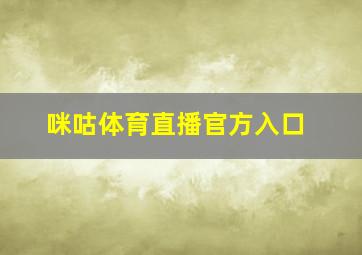 咪咕体育直播官方入口